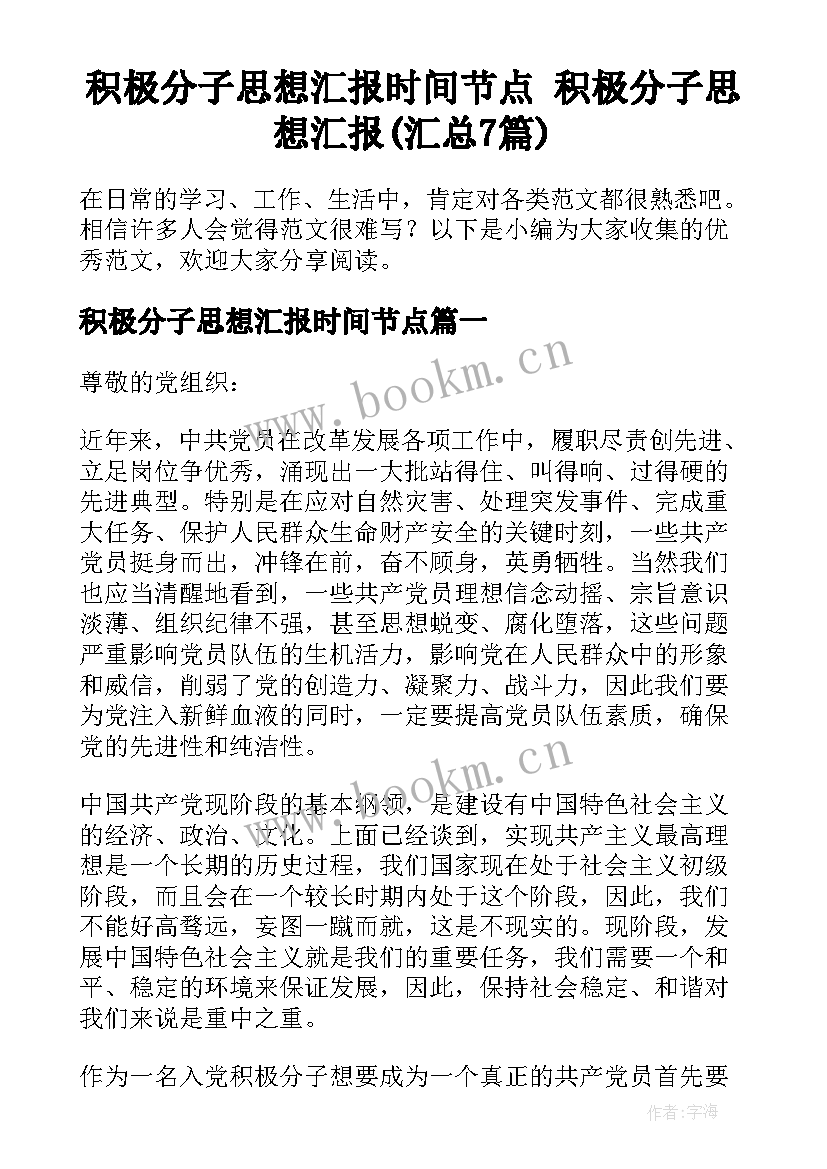 积极分子思想汇报时间节点 积极分子思想汇报(汇总7篇)

在日常的学习、工作、生活中，肯定对各类范文都很熟悉吧。相信许多人会觉得范文很难写？以下是小编为大家收集的优秀范文，欢迎大家分享阅读。

积极分子思想汇报时间节点篇一

www.bookm.cn

尊敬的党组织：

近年来，中共党员在改革发展各项工作中，履职尽责创先进、立足岗位争优秀，涌现出一大批站得住、叫得响、过得硬的先进典型。特别是在应对自然灾害、处理突发事件、完成重大任务、保护人民群众生命财产安全的关键时刻，一些共产党员挺身而出，冲锋在前，奋不顾身，英勇牺牲。当然我们也应当清醒地看到，一些共产党员理想信念动摇、宗旨意识淡薄、组织纪律不强，甚至思想蜕变、腐化堕落，这些问题严重影响党员队伍的生机活力，影响党在人民群众中的形象和威信，削弱了党的创造力、凝聚力、战斗力，因此我们要为党注入新鲜血液的同时，一定要提高党员队伍素质，确保党的先进性和纯洁性。

www.bookm.cn

中国共产党现阶段的基本纲领，是建设有中国特色社会主义的经济、政治、文化。上面已经谈到，实现共产主义最高理想是一个长期的历史过程，我们国家现在处于社会主义初级阶段，而且会在一个较长时期内处于这个阶段，因此，我们不能好高骛远，妄图一蹴而就，这是不现实的。现阶段，发展中国特色社会主义就是我们的重要任务，我们需要一个和平、稳定的环境来保证发展，因此，保持社会稳定、和谐对我们来说是重中之重。

作为一名入党积极分子想要成为一个真正的共产党员首先要

作者：宇海